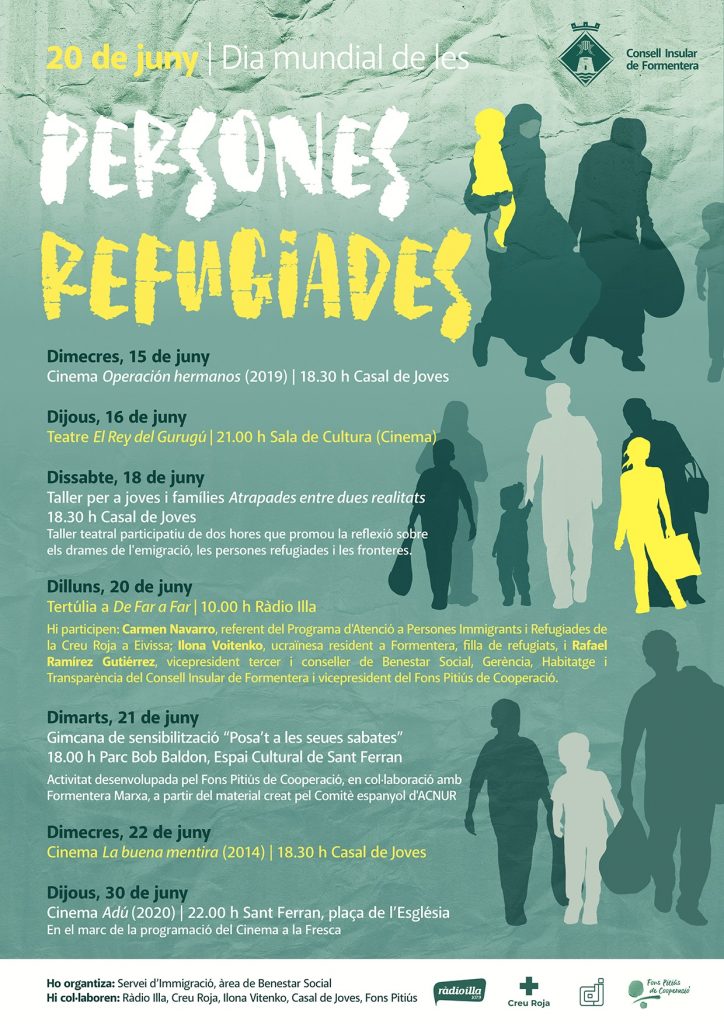 20 de juny | Dia mundial de les

Consell Insular de Formentera

PERSONES REFUGIADES

Dimecres, 15 de juny
Cinema Operación hermanos (2019) | 18.30 h Casal de Joves

Dijous, 16 de juny
Teatre El Rey del Gurugú | 21.00 h Sala de Cultura (Cinema)

Dissabte, 18 de juny
Taller per a joves i famílies Atrapades entre dues realitats
18.30 h Casal de Joves
Taller teatral participatiu de dos hores que promou la reflexió sobre els drames de l'emigració, les persones refugiades i les fronteres.

Dilluns, 20 de juny
Tertúlia a De Far a Far | 10.00 h Ràdio Illa
Hi participen: Carmen Navarro, referent del Programa d'Atenció a Persones Immigrants i Refugiades de la Creu Roja a Eivissa; Ilona Voitenko, ucraïnesa resident a Formentera, filla de refugiats, i Rafael Ramírez Gutiérrez, vicepresident tercer i conseller de Benestar Social, Gerència, Habitatge i Transparència del Consell Insular de Formentera i vicepresident del Fons Pitiús de Cooperació.

Dimarts, 21 de juny
Gimcana de sensibilització "Posa't a les seues sabates"
18.00 h Parc Bob Baldon, Espai Cultural de Sant Ferran
Activitat desenvolupada pel Fons Pitiús de Cooperació, en col·laboració amb Formentera Marxa, a partir del material creat pel Comitè espanyol d'ACNUR

Dimecres, 22 de juny
Cinema La buena mentira (2014) | 18.30 h Casal de Joves

Dijous, 30 de juny
Cinema Adú (2020) | 22.00 h Sant Ferran, plaça de l'Església
En el marc de la programació del Cinema a la Fresca

Ho organitza: Servei d'Immigració, àrea de Benestar Social
Hi col·laboren: Ràdio Illa, Creu Roja, Ilona Vitenko, Casal de Joves, Fons Pitiús

ràdioilla
Creu Roja
Fons Pitiús de Cooperació